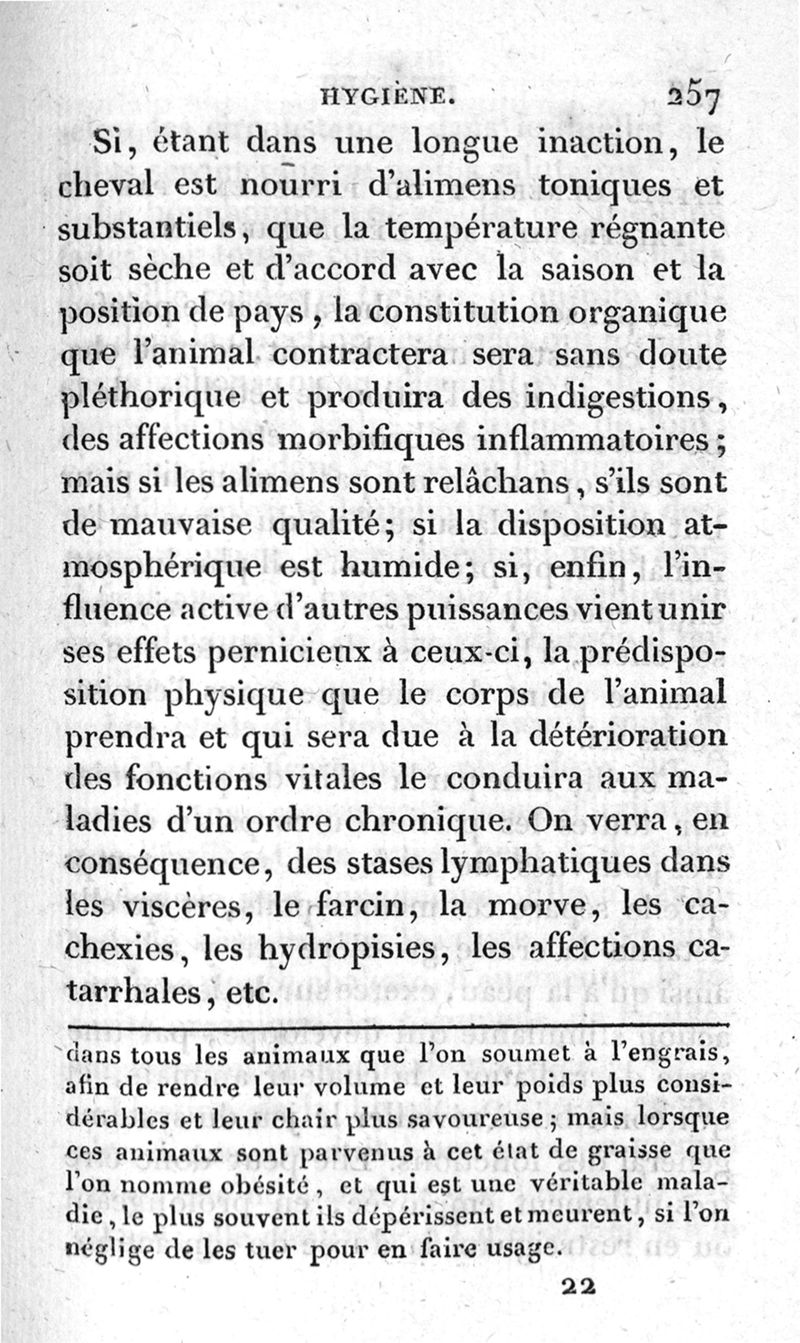 HYGIÈNE. 257

Si, étant dans une longue inaction, le cheval est nourri d'alimens toniques et substantiels, que la température régnante soit sèche et d'accord avec la saison et la position de pays, la constitution organique que l'animal contractera sera sans doute pléthorique et produira des indigestions, des affections morbifiques inflammatoires; mais si les alimens sont relâchans, s'ils sont de mauvaise qualité; si la disposition atmosphérique est humide; si, enfin, l'influence active d'autres puissances vient unir ses effets pernicieux à ceux-ci, la prédisposition physique que le corps de l'animal prendra et qui sera due à la détérioration des fonctions vitales le conduira aux maladies d'un ordre chronique. On verra, en conséquence, des stases lymphatiques dans les viscères, le farcin, la morve, les cachexies, les hydropisies, les affections catarrhales, etc.

dans tous les animaux que l'on soumet à l'engrais, afin de rendre leur volume et leur poids plus considérables et leur chair plus savoureuse; mais lorsque ces animaux sont parvenus à cet état de graisse que l'on nomme obésité, et qui est une véritable maladie, le plus souvent ils dépérissent et meurent, si l'on néglige de les tuer pour en faire usage.

22